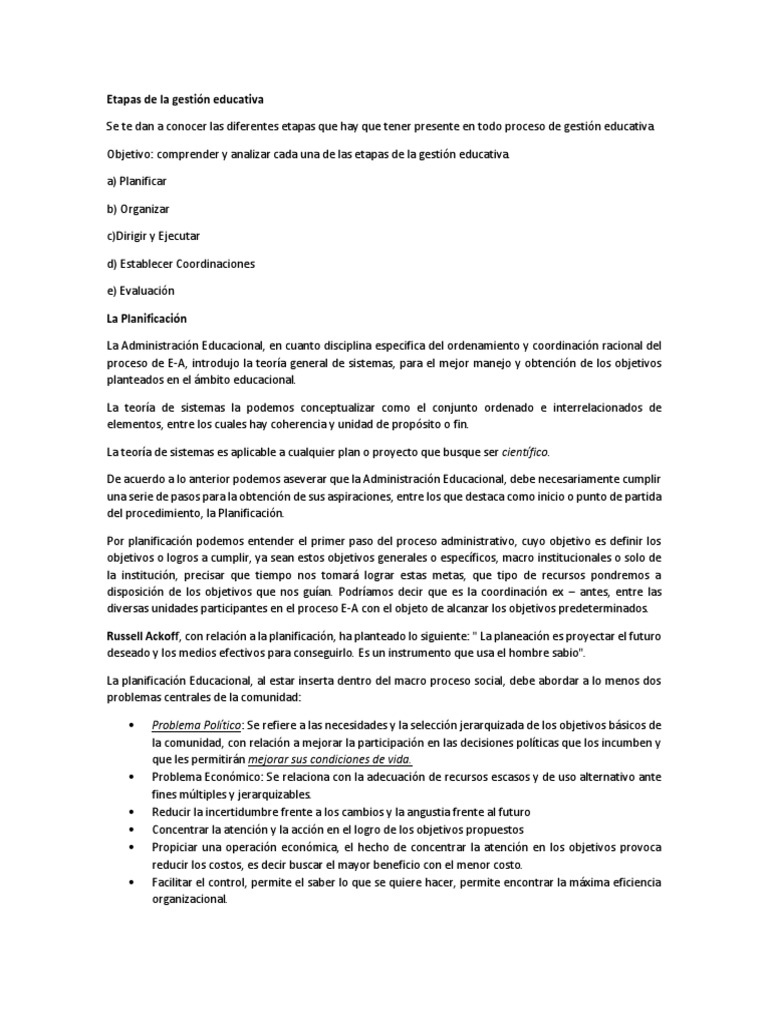 Etapas de la gestión educativa

Se te dan a conocer las diferentes etapas que hay que tener presente en todo proceso de gestión educativa.

Objetivo: comprender y analizar cada una de las etapas de la gestión educativa.

a) Planificar

b) Organizar

c)Dirigir y Ejecutar

d) Establecer Coordinaciones

e) Evaluación

La Planificación

La Administración Educacional, en cuanto disciplina especifica del ordenamiento y coordinación racional del proceso de E-A, introdujo la teoría general de sistemas, para el mejor manejo y obtención de los objetivos planteados en el ámbito educacional.

La teoría de sistemas la podemos conceptualizar como el conjunto ordenado e interrelacionados de elementos, entre los cuales hay coherencia y unidad de propósito o fin.

La teoría de sistemas es aplicable a cualquier plan o proyecto que busque ser científico.

De acuerdo a lo anterior podemos aseverar que la Administración Educacional, debe necesariamente cumplir una serie de pasos para la obtención de sus aspiraciones, entre los que destaca como inicio o punto de partida del procedimiento, la Planificación.

Por planificación podemos entender el primer paso del proceso administrativo, cuyo objetivo es definir los objetivos o logros a cumplir, ya sean estos objetivos generales o específicos, macro institucionales o solo de la institución, precisar que tiempo nos tomará lograr estas metas, que tipo de recursos pondremos a disposición de los objetivos que nos guían. Podríamos decir que es la coordinación ex – antes, entre las diversas unidades participantes en el proceso E-A con el objeto de alcanzar los objetivos predeterminados.

Russell Ackoff, con relación a la planificación, ha planteado lo siguiente: " La planeación es proyectar el futuro deseado y los medios efectivos para conseguirlo. Es un instrumento que usa el hombre sabio".

La planificación Educacional, al estar inserta dentro del macro proceso social, debe abordar a lo menos dos problemas centrales de la comunidad:

• Problema Político: Se refiere a las necesidades y la selección jerarquizada de los objetivos básicos de la comunidad, con relación a mejorar la participación en las decisiones políticas que los incumben y que les permitirán mejorar sus condiciones de vida.
• Problema Económico: Se relaciona con la adecuación de recursos escasos y de uso alternativo ante fines múltiples y jerarquizables.
• Reducir la incertidumbre frente a los cambios y la angustia frente al futuro
• Concentrar la atención y la acción en el logro de los objetivos propuestos
• Propiciar una operación económica, el hecho de concentrar la atención en los objetivos provoca reducir los costos, es decir buscar el mayor beneficio con el menor costo.
• Facilitar el control, permite el saber lo que se quiere hacer, permite encontrar la máxima eficiencia organizacional.